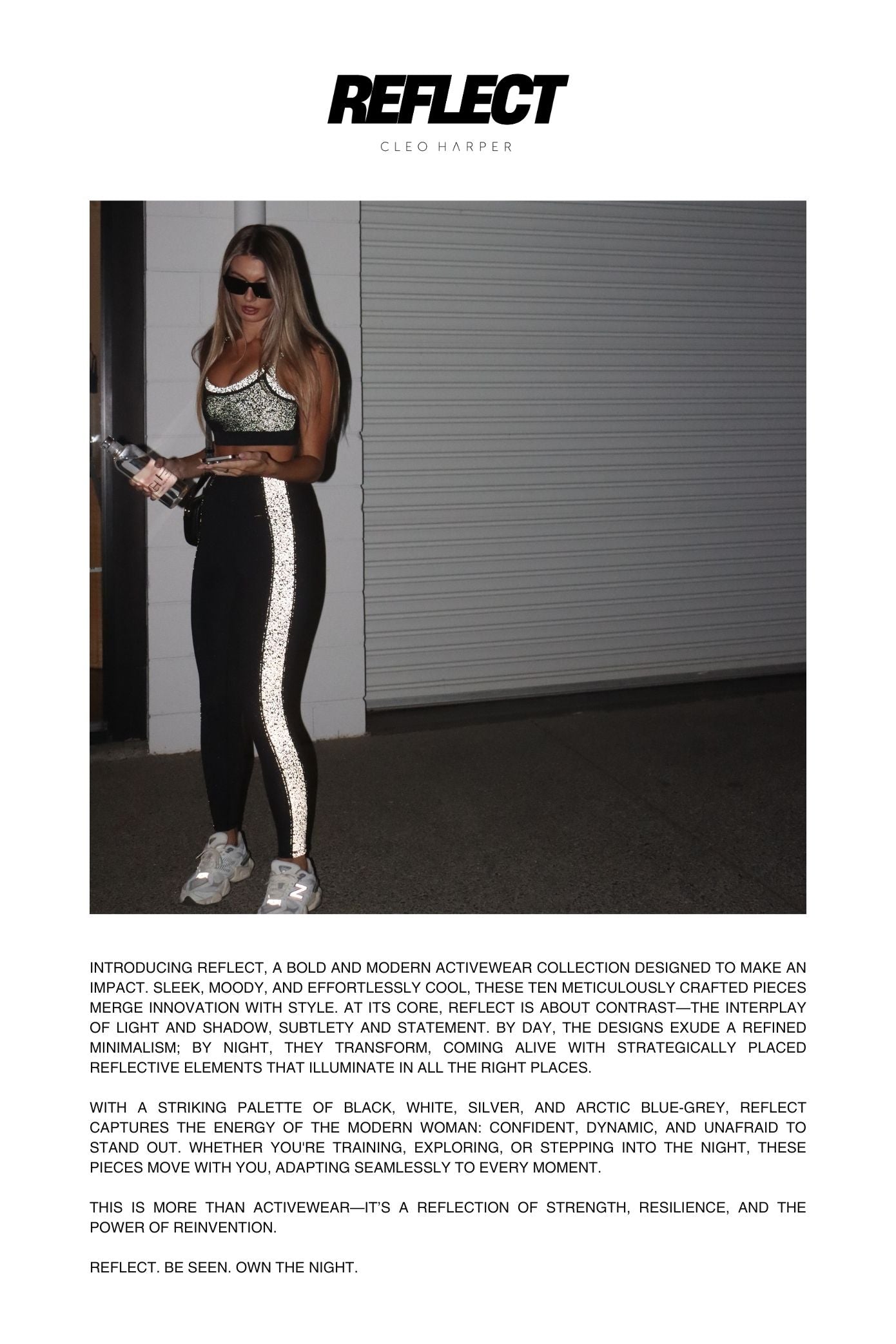 REFLECT

CLEO HARPER

INTRODUCING REFLECT, A BOLD AND MODERN ACTIVEWEAR COLLECTION DESIGNED TO MAKE AN IMPACT. SLEEK, MOODY, AND EFFORTLESSLY COOL, THESE TEN METICULOUSLY CRAFTED PIECES MERGE INNOVATION WITH STYLE. AT ITS CORE, REFLECT IS ABOUT CONTRAST—THE INTERPLAY OF LIGHT AND SHADOW, SUBTLETY AND STATEMENT. BY DAY, THE DESIGNS EXUDE A REFINED MINIMALISM; BY NIGHT, THEY TRANSFORM, COMING ALIVE WITH STRATEGICALLY PLACED REFLECTIVE ELEMENTS THAT ILLUMINATE IN ALL THE RIGHT PLACES.

WITH A STRIKING PALETTE OF BLACK, WHITE, SILVER, AND ARCTIC BLUE-GREY, REFLECT CAPTURES THE ENERGY OF THE MODERN WOMAN: CONFIDENT, DYNAMIC, AND UNAFRAID TO STAND OUT. WHETHER YOU'RE TRAINING, EXPLORING, OR STEPPING INTO THE NIGHT, THESE PIECES MOVE WITH YOU, ADAPTING SEAMLESSLY TO EVERY MOMENT.

THIS IS MORE THAN ACTIVEWEAR—IT'S A REFLECTION OF STRENGTH, RESILIENCE, AND THE POWER OF REINVENTION.

REFLECT. BE SEEN. OWN THE NIGHT.